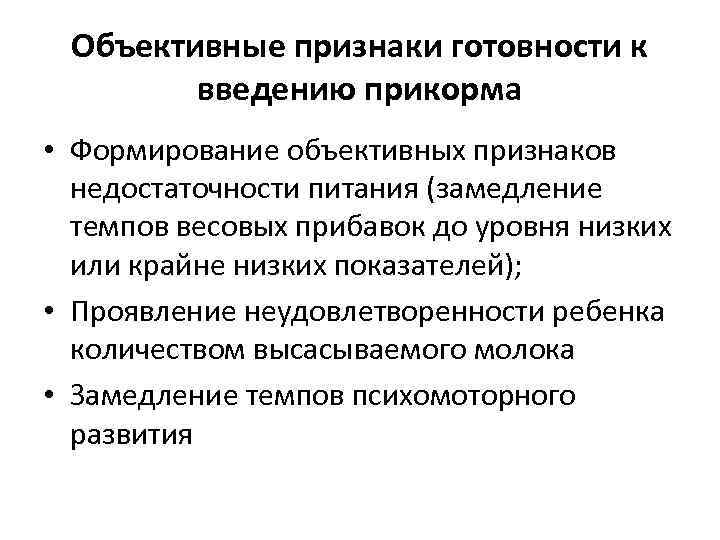 Объективные признаки готовности к введению прикорма

• Формирование объективных признаков недостаточности питания (замедление темпов весовых прибавок до уровня низких или крайне низких показателей);
• Проявление неудовлетворенности ребенка количеством высасываемого молока
• Замедление темпов психомоторного развития